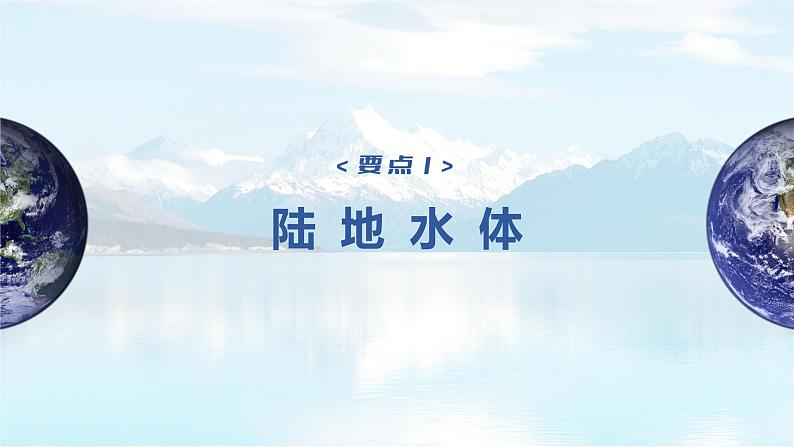 < 要点 1 >

陆地水体